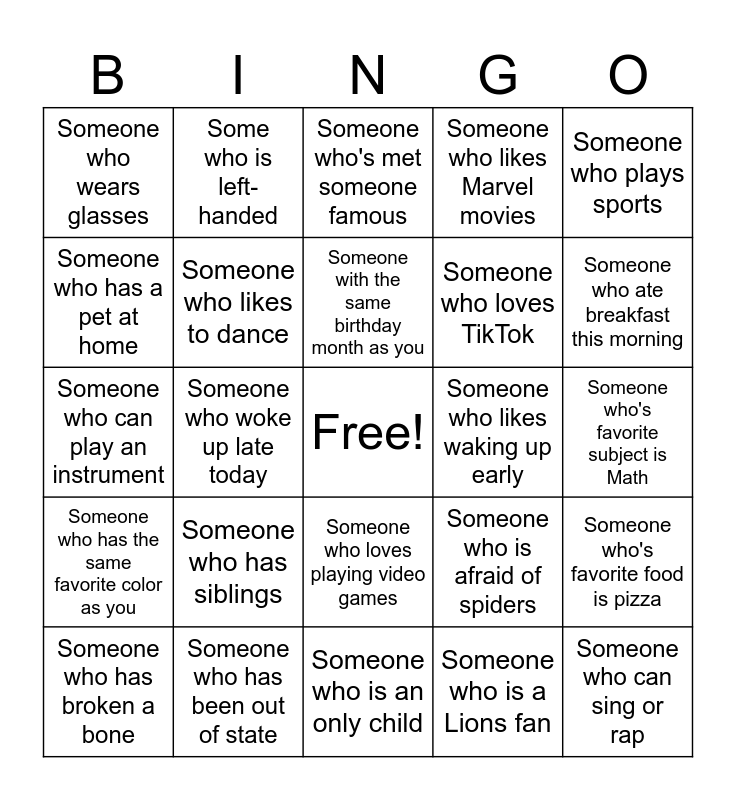 | B | I | N | G | O |
|---|---|---|---|---|
| Someone who wears glasses | Some who is left-handed | Someone who's met someone famous | Someone who likes Marvel movies | Someone who plays sports |
| Someone who has a pet at home | Someone who likes to dance | Someone with the same birthday month as you | Someone who loves TikTok | Someone who ate breakfast this morning |
| Someone who can play an instrument | Someone who woke up late today | Free! | Someone who likes waking up early | Someone who's favorite subject is Math |
| Someone who has the same favorite color as you | Someone who has siblings | Someone who loves playing video games | Someone who is afraid of spiders | Someone who's favorite food is pizza |
| Someone who has broken a bone | Someone who has been out of state | Someone who is an only child | Someone who is a Lions fan | Someone who can sing or rap |